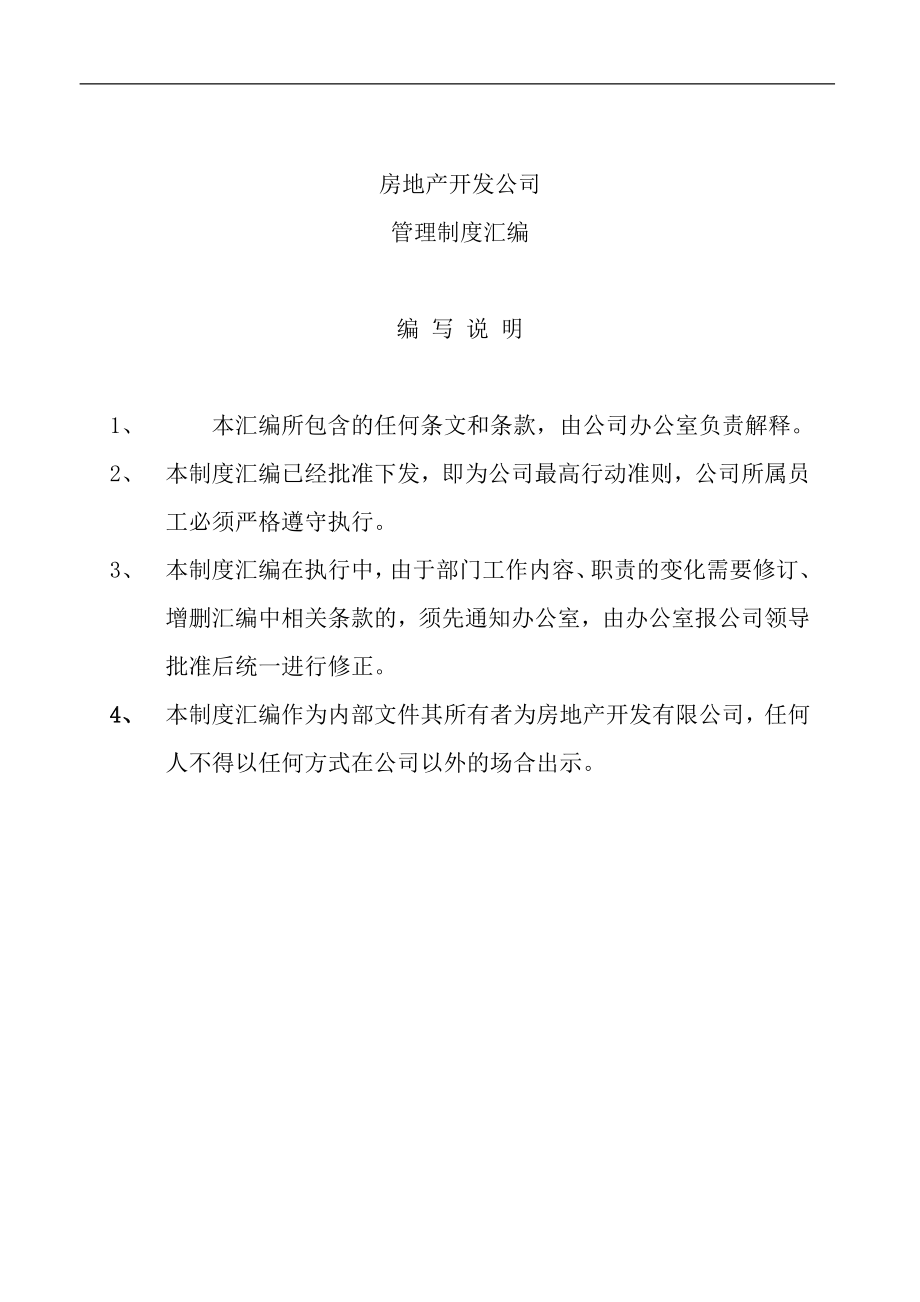 房地产开发公司

管理制度汇编

编 写 说 明

1、 本汇编所包含的任何条文和条款，由公司办公室负责解释。

2、 本制度汇编已经批准下发，即为公司最高行动准则，公司所属员工必须严格遵守执行。

3、 本制度汇编在执行中，由于部门工作内容、职责的变化需要修订、增删汇编中相关条款的，须先通知办公室，由办公室报公司领导批准后统一进行修正。

4、 本制度汇编作为内部文件其所有者为房地产开发有限公司，任何人不得以任何方式在公司以外的场合出示。